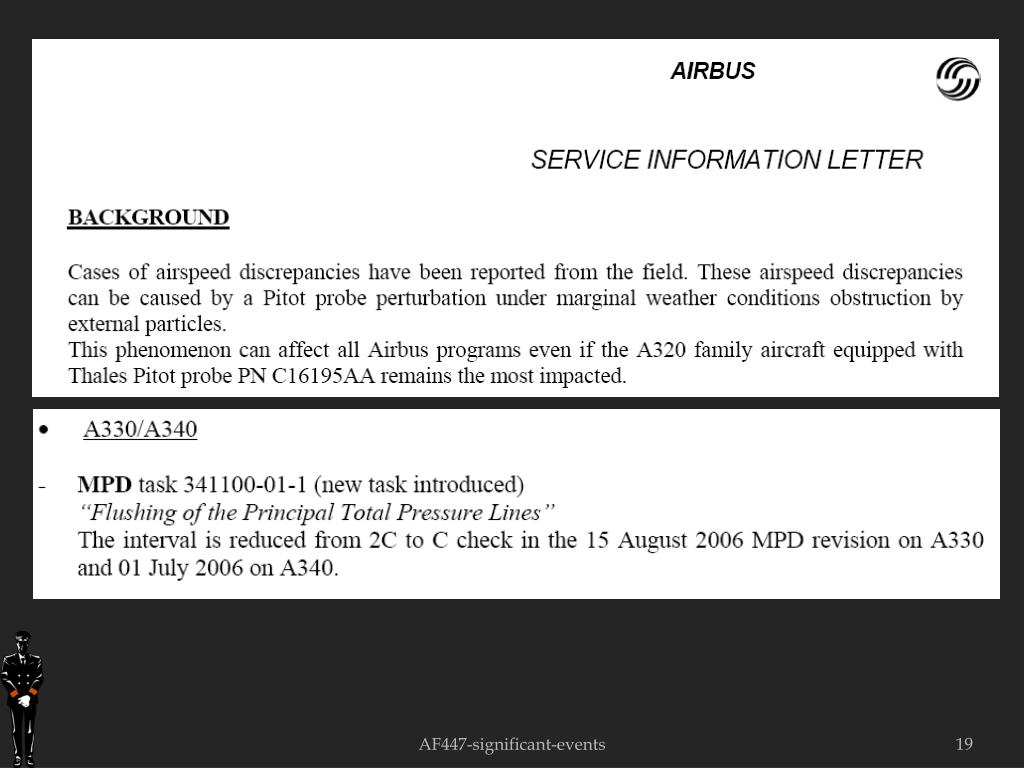 AIRBUS

SERVICE INFORMATION LETTER

BACKGROUND

Cases of airspeed discrepancies have been reported from the field. These airspeed discrepancies can be caused by a Pitot probe perturbation under marginal weather conditions obstruction by external particles.
This phenomenon can affect all Airbus programs even if the A320 family aircraft equipped with Thales Pitot probe PN C16195AA remains the most impacted.

• A330/A340

- MPD task 341100-01-1 (new task introduced)
"Flushing of the Principal Total Pressure Lines"
The interval is reduced from 2C to C check in the 15 August 2006 MPD revision on A330 and 01 July 2006 on A340.

AF447-significant-events

19